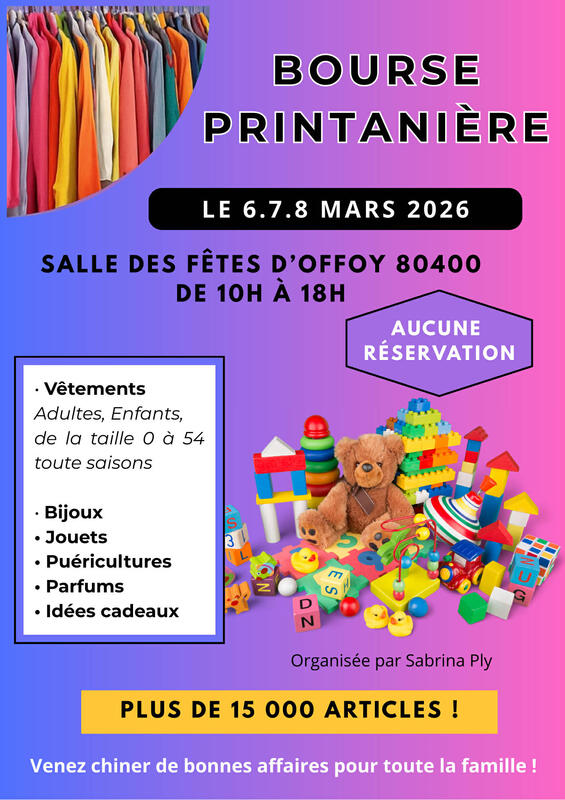 BOURSE PRINTANIÈRE

LE 6.7.8 MARS 2026

SALLE DES FÊTES D'OFFOY 80400
DE 10H À 18H

AUCUNE RÉSERVATION

· Vêtements
Adultes, Enfants, de la taille 0 à 54 toute saisons

· Bijoux
• Jouets
• Puéricultures
• Parfums
• Idées cadeaux

Organisée par Sabrina Ply

PLUS DE 15 000 ARTICLES !

Venez chiner de bonnes affaires pour toute la famille !